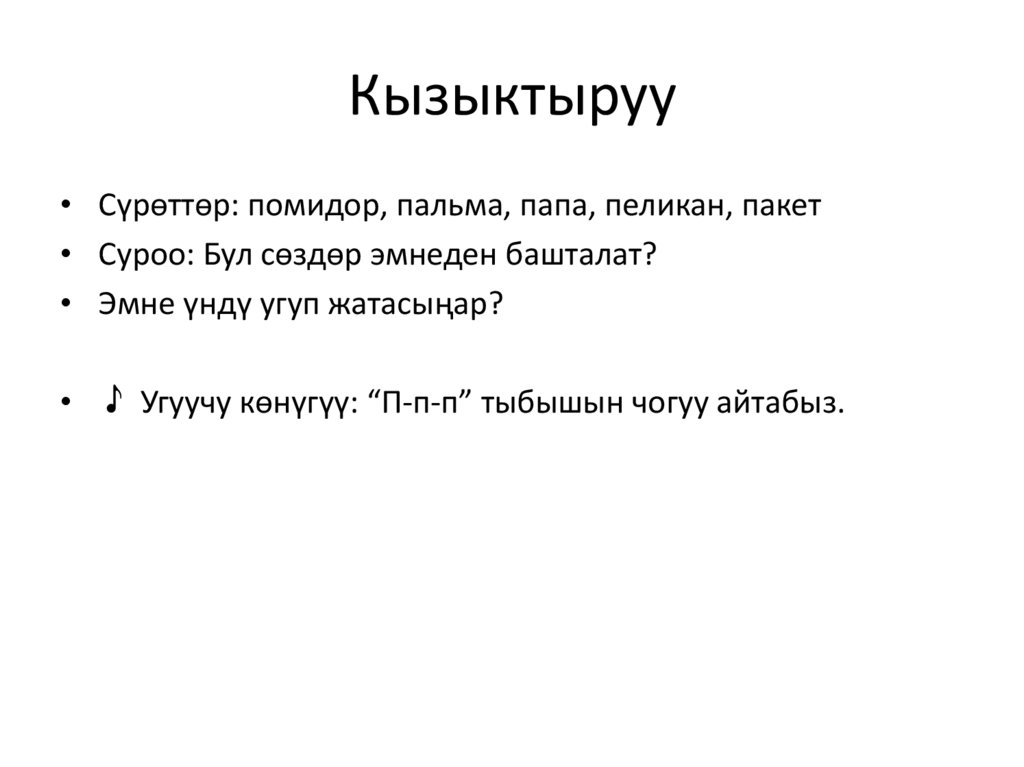 Кызыктыруу

• Сүрөттөр: помидор, пальма, папа, пеликан, пакет
• Суроо: Бул сөздөр эмнеден башталат?
• Эмне үндү угуп жатасыңар?

• ♪ Угуучу көнүгүү: “П-п-п” тыбышын чогуу айтабыз.